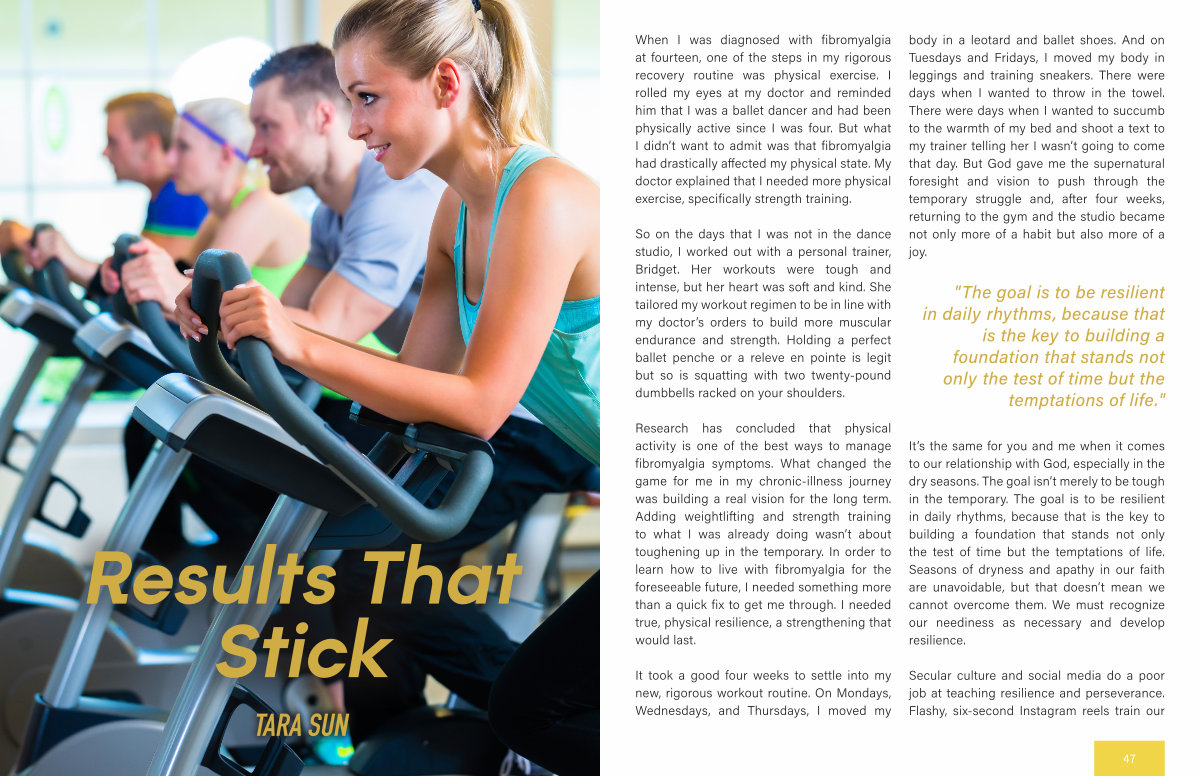 Results That Stick

TARA SUN

When I was diagnosed with fibromyalgia at fourteen, one of the steps in my rigorous recovery routine was physical exercise. I rolled my eyes at my doctor and reminded him that I was a ballet dancer and had been physically active since I was four. But what I didn't want to admit was that fibromyalgia had drastically affected my physical state. My doctor explained that I needed more physical exercise, specifically strength training.

So on the days that I was not in the dance studio, I worked out with a personal trainer, Bridget. Her workouts were tough and intense, but her heart was soft and kind. She tailored my workout regimen to be in line with my doctor's orders to build more muscular endurance and strength. Holding a perfect ballet penche or a releve en pointe is legit but so is squatting with two twenty-pound dumbbells racked on your shoulders.

Research has concluded that physical activity is one of the best ways to manage fibromyalgia symptoms. What changed the game for me in my chronic-illness journey was building a real vision for the long term. Adding weightlifting and strength training to what I was already doing wasn't about toughening up in the temporary. In order to learn how to live with fibromyalgia for the foreseeable future, I needed something more than a quick fix to get me through. I needed true, physical resilience, a strengthening that would last.

It took a good four weeks to settle into my new, rigorous workout routine. On Mondays, Wednesdays, and Thursdays, I moved my body in a leotard and ballet shoes. And on Tuesdays and Fridays, I moved my body in leggings and training sneakers. There were days when I wanted to throw in the towel. There were days when I wanted to succumb to the warmth of my bed and shoot a text to my trainer telling her I wasn't going to come that day. But God gave me the supernatural foresight and vision to push through the temporary struggle and, after four weeks, returning to the gym and the studio became not only more of a habit but also more of a joy.

"The goal is to be resilient in daily rhythms, because that is the key to building a foundation that stands not only the test of time but the temptations of life."

It's the same for you and me when it comes to our relationship with God, especially in the dry seasons. The goal isn't merely to be tough in the temporary. The goal is to be resilient in daily rhythms, because that is the key to building a foundation that stands not only the test of time but the temptations of life. Seasons of dryness and apathy in our faith are unavoidable, but that doesn't mean we cannot overcome them. We must recognize our neediness as necessary and develop resilience.

Secular culture and social media do a poor job at teaching resilience and perseverance. Flashy, six-second Instagram reels train our

47